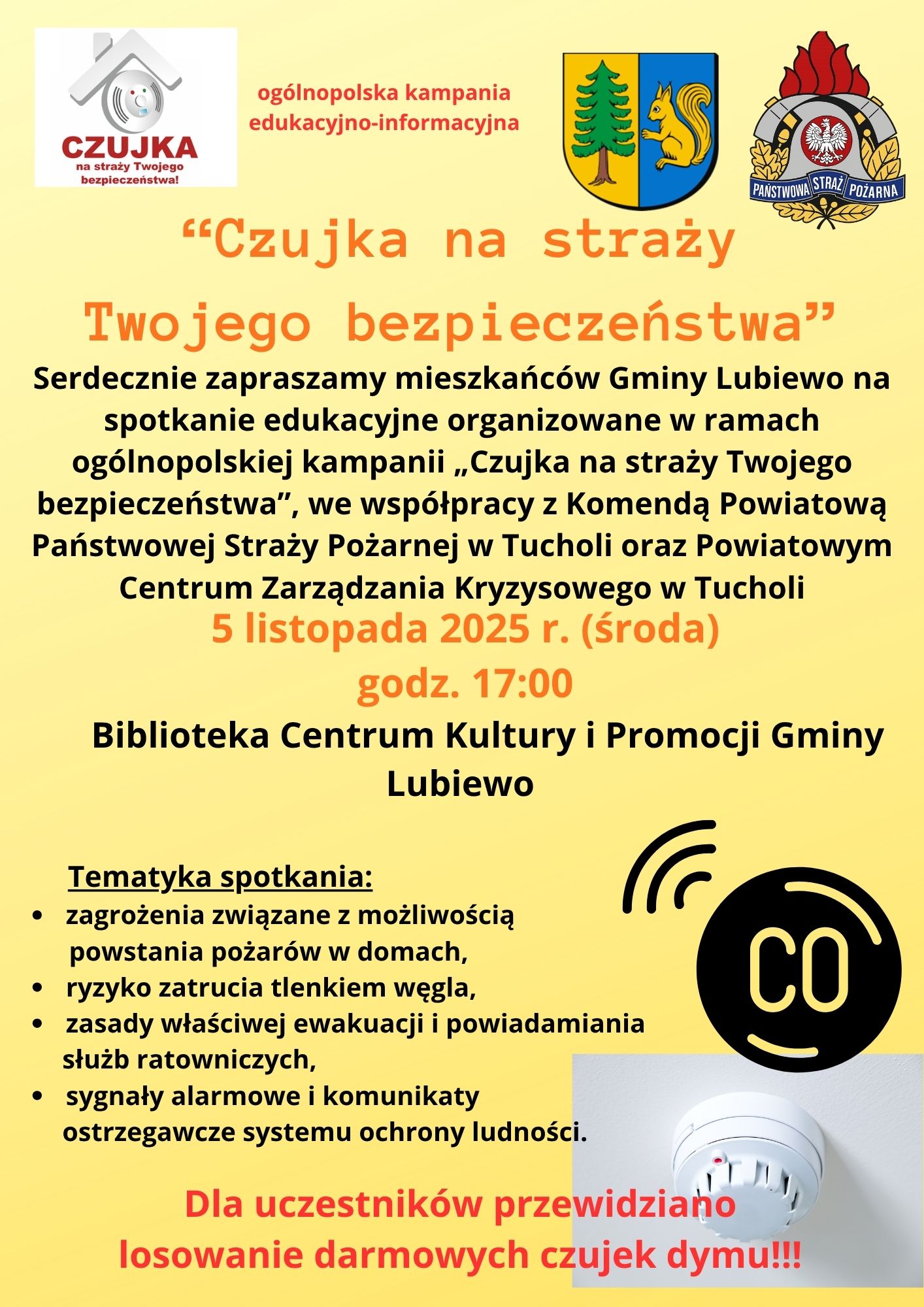 CZUJKA
na straży Twojego bezpieczeństwa!

ogólnopolska kampania edukacyjno-informacyjna

PAŃSTWOWA STRAŻ POŻARNA

“Czujka na straży Twojego bezpieczeństwa”

Serdecznie zapraszamy mieszkańców Gminy Lubiewo na spotkanie edukacyjne organizowane w ramach ogólnopolskiej kampanii „Czujka na straży Twojego bezpieczeństwa”, we współpracy z Komendą Powiatową Państwowej Straży Pożarnej w Tucholi oraz Powiatowym Centrum Zarządzania Kryzysowego w Tucholi

5 listopada 2025 r. (środa)

godz. 17:00

Biblioteka Centrum Kultury i Promocji Gminy Lubiewo

Tematyka spotkania:
• zagrożenia związane z możliwością powstania pożarów w domach,
• ryzyko zatrucia tlenkiem węgla,
• zasady właściwej ewakuacji i powiadamiania służb ratowniczych,
• sygnały alarmowe i komunikaty ostrzegawcze systemu ochrony ludności.

CO

Dla uczestników przewidziano losowanie darmowych czujek dymu!!!